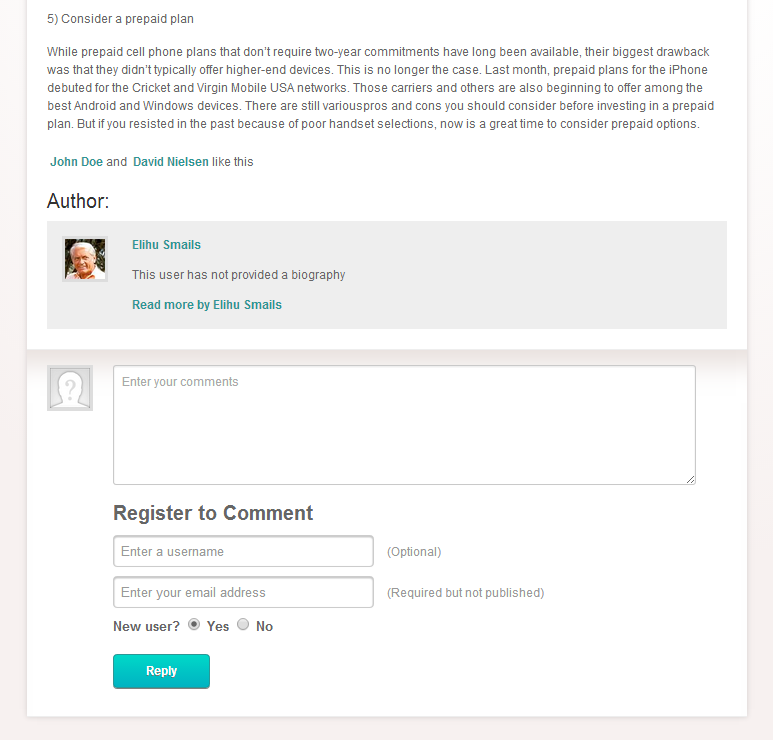 5) Consider a prepaid plan

While prepaid cell phone plans that don't require two-year commitments have long been available, their biggest drawback was that they didn't typically offer higher-end devices. This is no longer the case. Last month, prepaid plans for the iPhone debuted for the Cricket and Virgin Mobile USA networks. Those carriers and others are also beginning to offer among the best Android and Windows devices. There are still variouspros and cons you should consider before investing in a prepaid plan. But if you resisted in the past because of poor handset selections, now is a great time to consider prepaid options.

John Doe and David Nielsen like this

Author:

Elihu Smails

This user has not provided a biography

Read more by Elihu Smails

Enter your comments

Register to Comment

Enter a username (Optional)

Enter your email address (Required but not published)

New user? Yes No

Reply